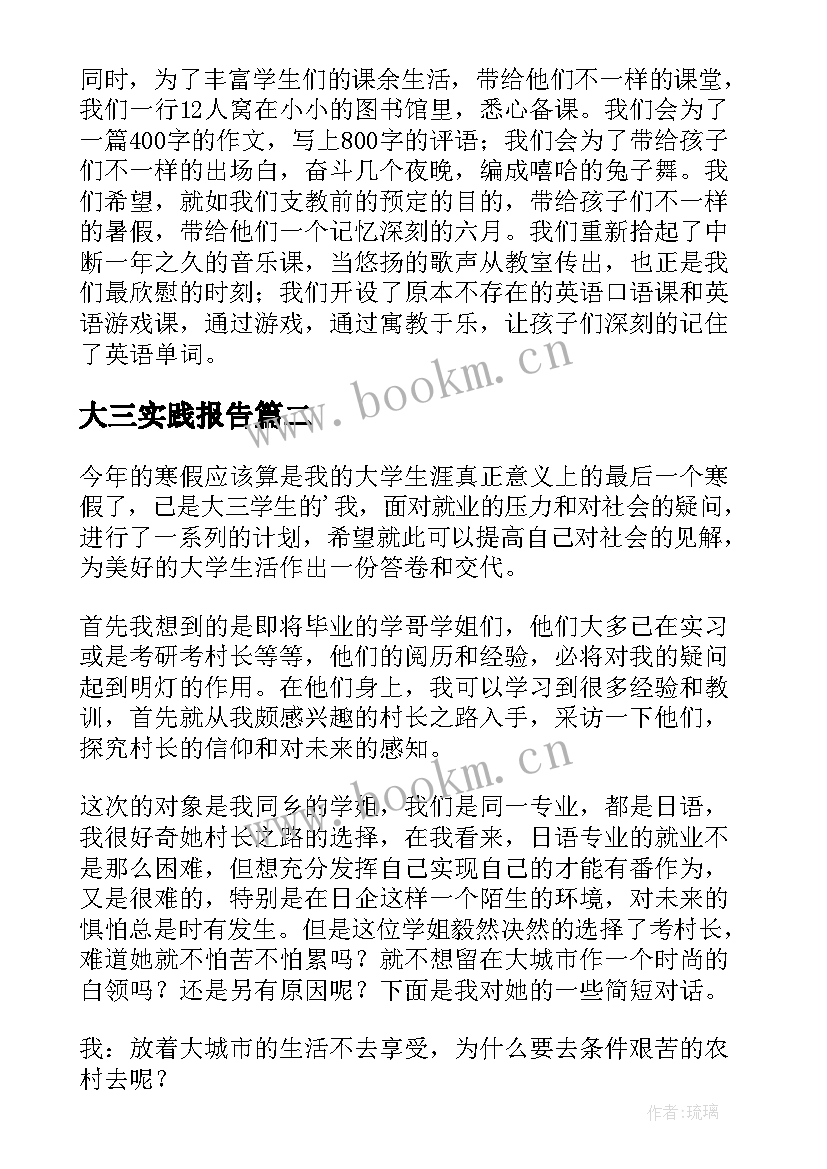 同时，为了丰富学生们的课余生活，带给他们不一样的课堂，我们一行12人窝在小小的图书馆里，悉心备课。我们会为了一篇400字的作文，写上800字的评语；我们会为了带给孩子们不一样的出场白，奋斗几个夜晚，编成嘻哈的兔子舞。我们希望，就如我们支教前的预定的目的，带给孩子们不一样的暑假，带给他们一个记忆深刻的六月。我们重新拾起了中断一年之久的音乐课，当悠扬的歌声从教室传出，也正是我们最欣慰的时刻；我们开设了原本不存在的英语口语课和英语游戏课，通过游戏，通过寓教于乐，让孩子们深刻的记住了英语单词。

www.bookm.cn

大三实践报告篇二

今年的寒假应该算是我的大学生涯真正意义上的最后一个寒假了，已是大三学生的’我，面对就业的压力和对社会的疑问，进行了一系列的计划，希望就此可以提高自己对社会的见解，为美好的大学生活作出一份答卷和交代。

首先我想到的是即将毕业的学哥学姐们，他们大多已在实习或是考研考村长等等，他们的阅历和经验，必将对我的疑问起到明灯的作用。在他们身上，我可以学习到很多经验和教训，首先就从我颇感兴趣的村长之路入手，采访一下他们，探究村长的信仰和对未来的感知。

www.bookm.cn

这次的对象是我同乡的学姐，我们是同一专业，都是日语，我很好奇她村长之路的选择，在我看来，日语专业的就业不是那么困难，但想充分发挥自己实现自己的才能有番作为，又是很难的，特别是在日企这样一个陌生的环境，对未来的惧怕总是时有发生。但是这位学姐毅然决然的选择了考村长，难道她就不怕苦不怕累吗？就不想留在大城市作一个时尚的白领吗？还是另有原因呢？下面是我对她的一些简短对话。

我：放着大城市的生活不去享受，为什么要去条件艰苦的农村去呢？

作者：琉璃